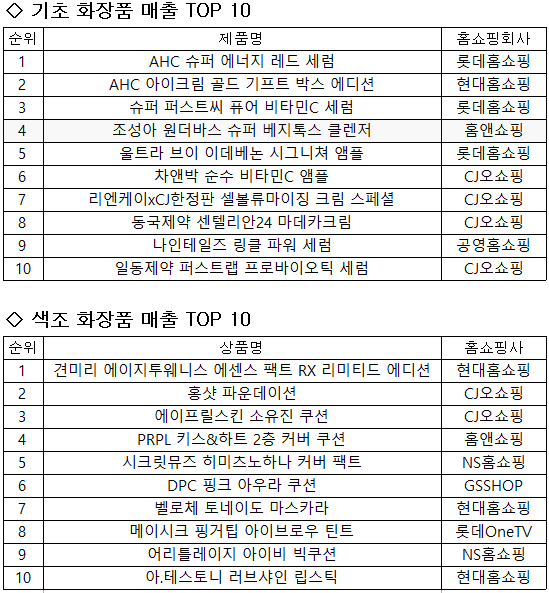 ◇ 기초 화장품 매출 TOP 10

| 순위 | 제품명 | 홈쇼핑회사 |
|---|---|---|
| 1 | AHC 슈퍼 에너지 레드 세럼 | 롯데홈쇼핑 |
| 2 | AHC 아이크림 골드 기프트 박스 에디션 | 현대홈쇼핑 |
| 3 | 슈퍼 퍼스트씨 퓨어 비타민C 세럼 | 롯데홈쇼핑 |
| 4 | 조성아 원더바스 슈퍼 베지톡스 클렌저 | 홈앤쇼핑 |
| 5 | 울트라 브이 이데베논 시그니쳐 앰플 | 롯데홈쇼핑 |
| 6 | 차앤박 순수 비타민C 앰플 | CJ오쇼핑 |
| 7 | 리엔케이xCJ한정판 셀볼류마이징 크림 스페셜 | CJ오쇼핑 |
| 8 | 동국제약 센텔리안24 마데카크림 | CJ오쇼핑 |
| 9 | 나인테일즈 링클 파워 세럼 | 공영홈쇼핑 |
| 10 | 일동제약 퍼스트랩 프로바이오틱 세럼 | CJ오쇼핑 |

◇ 색조 화장품 매출 TOP 10

| 순위 | 상품명 | 홈쇼핑사 |
|---|---|---|
| 1 | 견미리 에이지투웨니스 에센스 팩트 RX 리미티드 에디션 | 현대홈쇼핑 |
| 2 | 홍샷 파운데이션 | CJ오쇼핑 |
| 3 | 에이프릴스킨 소유진 쿠션 | CJ오쇼핑 |
| 4 | PRPL 키스&하트 2층 커버 쿠션 | 홈앤쇼핑 |
| 5 | 시크릿뮤즈 히미츠노하나 커버 팩트 | NS홈쇼핑 |
| 6 | DPC 핑크 아우라 쿠션 | GSSHOP |
| 7 | 벨로체 토네이도 마스카라 | 현대홈쇼핑 |
| 8 | 메이시크 핑거팁 아이브로우 틴트 | 롯데OneTV |
| 9 | 어리틀레이지 아이비 빅쿠션 | NS홈쇼핑 |
| 10 | 아.테스토니 러브샤인 립스틱 | 현대홈쇼핑 |